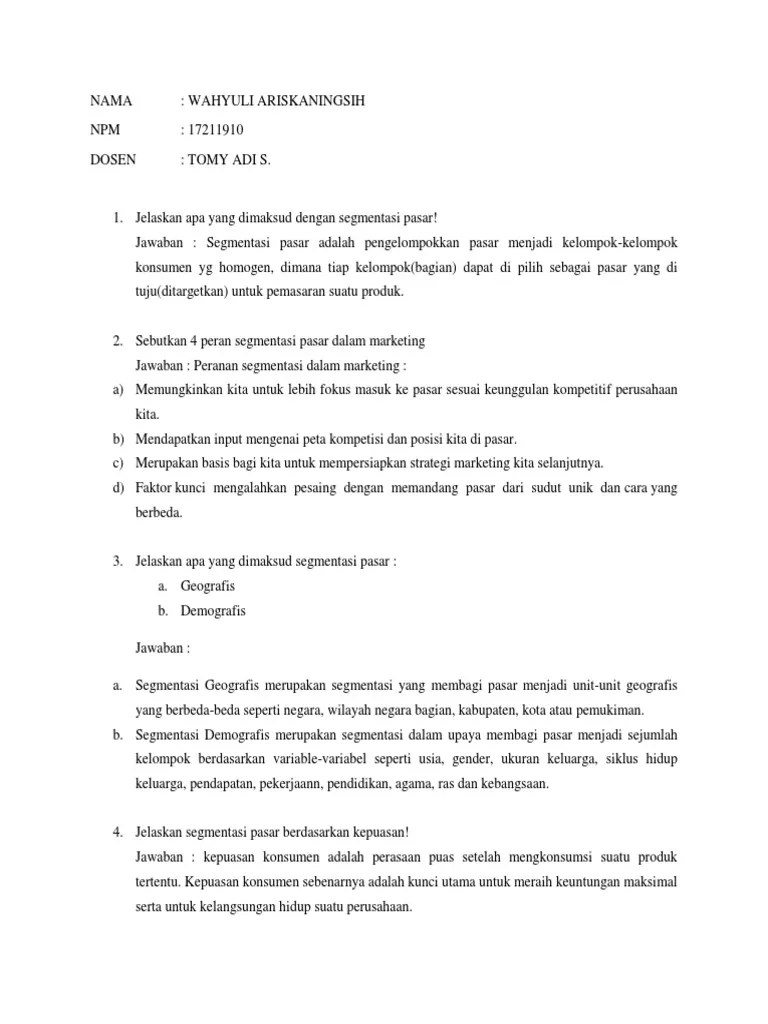 NAMA : WAHYULI ARISKANINGSIH

NPM : 17211910

DOSEN : TOMY ADI S.

1. Jelaskan apa yang dimaksud dengan segmentasi pasar!
Jawaban : Segmentasi pasar adalah pengelompokkan pasar menjadi kelompok-kelompok konsumen yg homogen, dimana tiap kelompok(bagian) dapat di pilih sebagai pasar yang di tuju(ditargetkan) untuk pemasaran suatu produk.

2. Sebutkan 4 peran segmentasi pasar dalam marketing
Jawaban : Peranan segmentasi dalam marketing :
a) Memungkinkan kita untuk lebih fokus masuk ke pasar sesuai keunggulan kompetitif perusahaan kita.
b) Mendapatkan input mengenai peta kompetisi dan posisi kita di pasar.
c) Merupakan basis bagi kita untuk mempersiapkan strategi marketing kita selanjutnya.
d) Faktor kunci mengalahkan pesaing dengan memandang pasar dari sudut unik dan cara yang berbeda.

3. Jelaskan apa yang dimaksud segmentasi pasar :
a. Geografis
b. Demografis

Jawaban :

a. Segmentasi Geografis merupakan segmentasi yang membagi pasar menjadi unit-unit geografis yang berbeda-beda seperti negara, wilayah negara bagian, kabupaten, kota atau pemukiman.
b. Segmentasi Demografis merupakan segmentasi dalam upaya membagi pasar menjadi sejumlah kelompok berdasarkan variable-variabel seperti usia, gender, ukuran keluarga, siklus hidup keluarga, pendapatan, pekerjaann, pendidikan, agama, ras dan kebangsaan.

4. Jelaskan segmentasi pasar berdasarkan kepuasan!
Jawaban : kepuasan konsumen adalah perasaan puas setelah mengkonsumsi suatu produk tertentu. Kepuasan konsumen sebenarnya adalah kunci utama untuk meraih keuntungan maksimal serta untuk kelangsungan hidup suatu perusahaan.